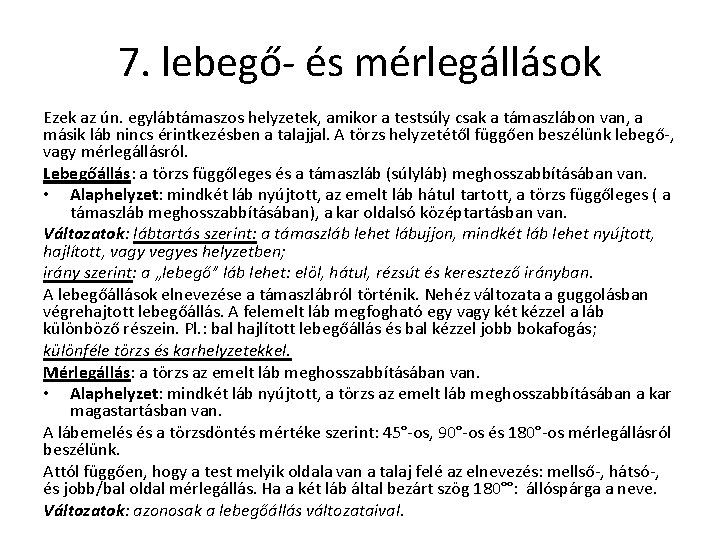 7. lebegő- és mérlegállások

Ezek az ún. egylábtámaszos helyzetek, amikor a testsúly csak a támaszlábon van, a másik láb nincs érintkezésben a talajjal. A törzs helyzetétől függően beszélünk lebegő-, vagy mérlegállásról.

Lebegőállás: a törzs függőleges és a támaszláb (súlyláb) meghosszabbításában van.

• Alaphelyzet: mindkét láb nyújtott, az emelt láb hátul tartott, a törzs függőleges ( a támaszláb meghosszabbításában), a kar oldalsó középtartásban van.

Változatok: lábtartás szerint: a támaszláb lehet lábujjon, mindkét láb lehet nyújtott, hajlított, vagy vegyes helyzetben;

irány szerint: a „lebegő" láb lehet: elöl, hátul, rézsút és keresztező irányban.

A lebegőállások elnevezése a támaszlábról történik. Nehéz változata a guggolásban végrehajtott lebegőállás. A felemelt láb megfogható egy vagy két kézzel a láb különböző részein. Pl.: bal hajlított lebegőállás és bal kézzel jobb bokafogás;

különféle törzs és karhelyzetekkel.

Mérlegállás: a törzs az emelt láb meghosszabbításában van.

• Alaphelyzet: mindkét láb nyújtott, a törzs az emelt láb meghosszabbításában a kar magastartásban van.

A lábemelés és a törzsdöntés mértéke szerint: 45°-os, 90°-os és 180°-os mérlegállásról beszélünk.

Attól függően, hogy a test melyik oldala van a talaj felé az elnevezés: mellső-, hátsó-, és jobb/bal oldal mérlegállás. Ha a két láb által bezárt szög 180°°: állóspárga a neve.

Változatok: azonosak a lebegőállás változataival.